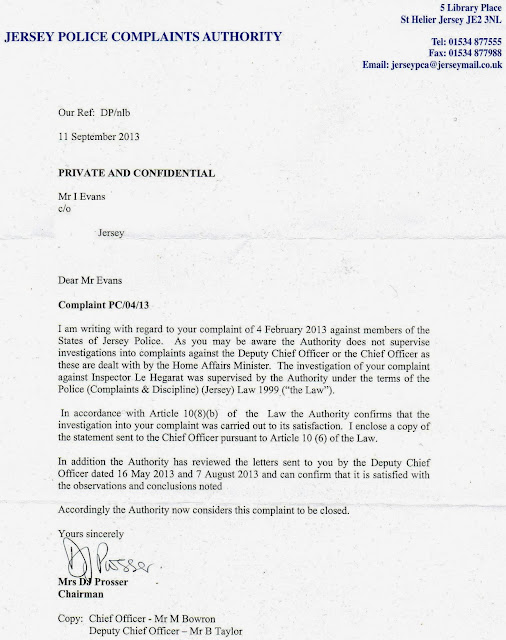 JERSEY POLICE COMPLAINTS AUTHORITY

5 Library Place
St Helier Jersey JE2 3NL

Tel: 01534 877555
Fax: 01534 877988
Email: jerseypca@jerseymail.co.uk

Our Ref: DP/nlb

11 September 2013

PRIVATE AND CONFIDENTIAL

Mr I Evans
c/o

Jersey

Dear Mr Evans

Complaint PC/04/13

I am writing with regard to your complaint of 4 February 2013 against members of the States of Jersey Police. As you may be aware the Authority does not supervise investigations into complaints against the Deputy Chief Officer or the Chief Officer as these are dealt with by the Home Affairs Minister. The investigation of your complaint against Inspector Le Hegarat was supervised by the Authority under the terms of the Police (Complaints & Discipline) (Jersey) Law 1999 ("the Law").

In accordance with Article 10(8)(b) of the Law the Authority confirms that the investigation into your complaint was carried out to its satisfaction. I enclose a copy of the statement sent to the Chief Officer pursuant to Article 10 (6) of the Law.

In addition the Authority has reviewed the letters sent to you by the Deputy Chief Officer dated 16 May 2013 and 7 August 2013 and can confirm that it is satisfied with the observations and conclusions noted

Accordingly the Authority now considers this complaint to be closed.

Yours sincerely

DJ Prosser

Mrs DJ Prosser
Chairman

Copy: Chief Officer - Mr M Bowron
Deputy Chief Officer – Mr B Taylor